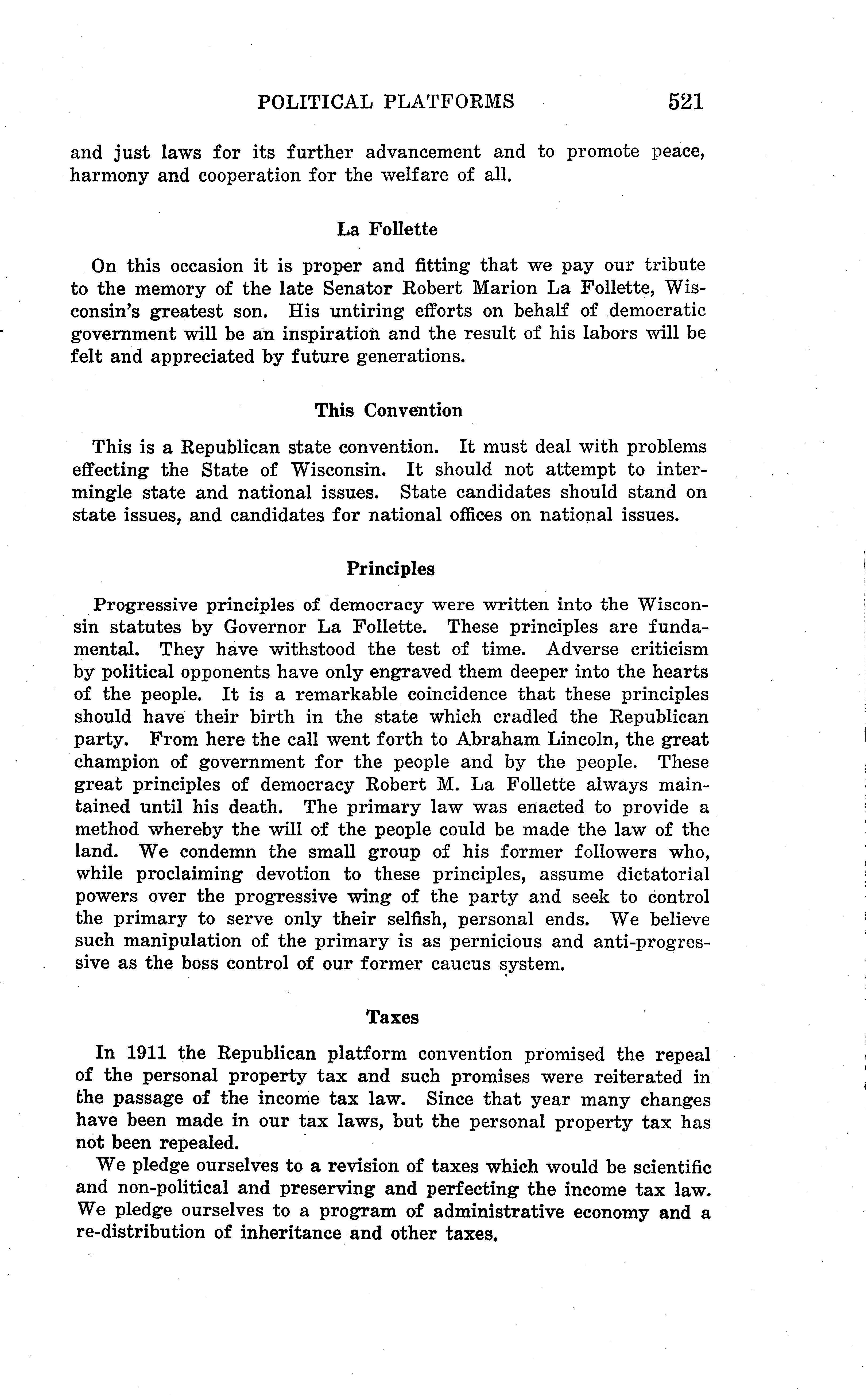 POLITICAL PLATFORMS 521

and just laws for its further advancement and to promote peace, harmony and cooperation for the welfare of all.

La Follette

On this occasion it is proper and fitting that we pay our tribute to the memory of the late Senator Robert Marion La Follette, Wisconsin's greatest son. His untiring efforts on behalf of democratic government will be an inspiration and the result of his labors will be felt and appreciated by future generations.

This Convention

This is a Republican state convention. It must deal with problems effecting the State of Wisconsin. It should not attempt to intermingle state and national issues. State candidates should stand on state issues, and candidates for national offices on national issues.

Principles

Progressive principles of democracy were written into the Wisconsin statutes by Governor La Follette. These principles are fundamental. They have withstood the test of time. Adverse criticism by political opponents have only engraved them deeper into the hearts of the people. It is a remarkable coincidence that these principles should have their birth in the state which cradled the Republican party. From here the call went forth to Abraham Lincoln, the great champion of government for the people and by the people. These great principles of democracy Robert M. La Follette always maintained until his death. The primary law was enacted to provide a method whereby the will of the people could be made the law of the land. We condemn the small group of his former followers who, while proclaiming devotion to these principles, assume dictatorial powers over the progressive wing of the party and seek to control the primary to serve only their selfish, personal ends. We believe such manipulation of the primary is as pernicious and anti-progressive as the boss control of our former caucus system.

Taxes

In 1911 the Republican platform convention promised the repeal of the personal property tax and such promises were reiterated in the passage of the income tax law. Since that year many changes have been made in our tax laws, but the personal property tax has not been repealed.

We pledge ourselves to a revision of taxes which would be scientific and non-political and preserving and perfecting the income tax law. We pledge ourselves to a program of administrative economy and a re-distribution of inheritance and other taxes.